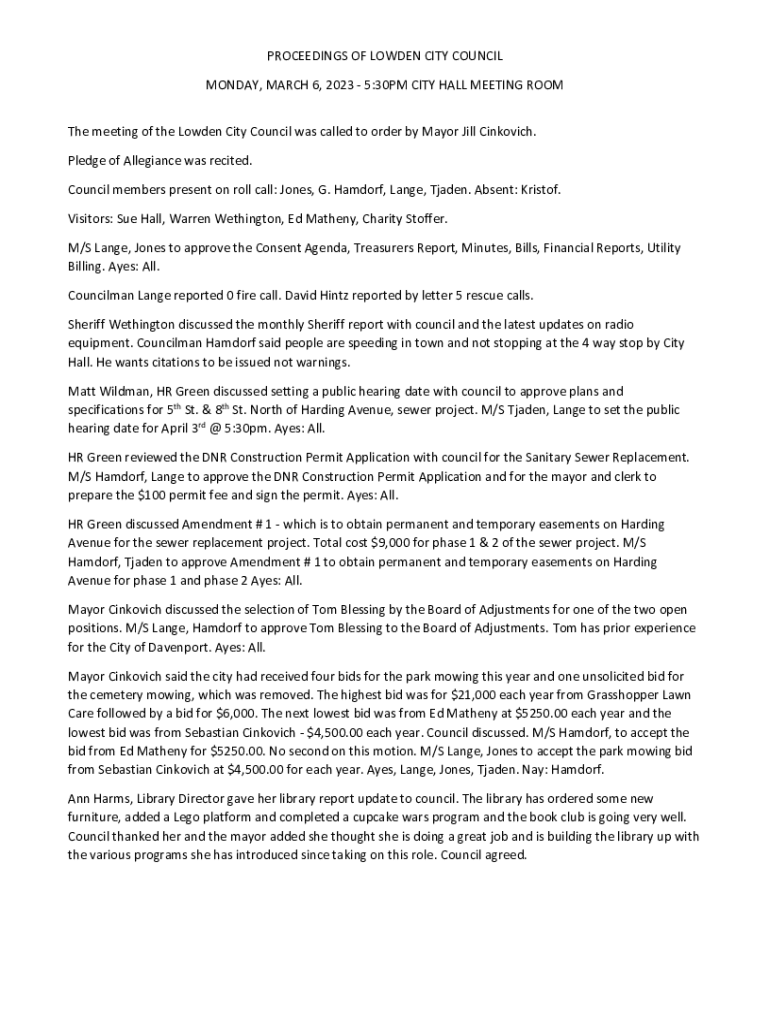 PROCEEDINGS OF LOWDEN CITY COUNCIL

MONDAY, MARCH 6, 2023 - 5:30PM CITY HALL MEETING ROOM

The meeting of the Lowden City Council was called to order by Mayor Jill Cinkovich.

Pledge of Allegiance was recited.

Council members present on roll call: Jones, G. Hamdorf, Lange, Tjaden. Absent: Kristof.

Visitors: Sue Hall, Warren Wethington, Ed Matheny, Charity Stoffer.

M/S Lange, Jones to approve the Consent Agenda, Treasurers Report, Minutes, Bills, Financial Reports, Utility Billing. Ayes: All.

Councilman Lange reported 0 fire call. David Hintz reported by letter 5 rescue calls.

Sheriff Wethington discussed the monthly Sheriff report with council and the latest updates on radio equipment. Councilman Hamdorf said people are speeding in town and not stopping at the 4 way stop by City Hall. He wants citations to be issued not warnings.

Matt Wildman, HR Green discussed setting a public hearing date with council to approve plans and specifications for 5$^{th}$ St. & 8$^{th}$ St. North of Harding Avenue, sewer project. M/S Tjaden, Lange to set the public hearing date for April 3$^{rd}$ @ 5:30pm. Ayes: All.

HR Green reviewed the DNR Construction Permit Application with council for the Sanitary Sewer Replacement. M/S Hamdorf, Lange to approve the DNR Construction Permit Application and for the mayor and clerk to prepare the $100 permit fee and sign the permit. Ayes: All.

HR Green discussed Amendment # 1 - which is to obtain permanent and temporary easements on Harding Avenue for the sewer replacement project. Total cost $9,000 for phase 1 & 2 of the sewer project. M/S Hamdorf, Tjaden to approve Amendment # 1 to obtain permanent and temporary easements on Harding Avenue for phase 1 and phase 2 Ayes: All.

Mayor Cinkovich discussed the selection of Tom Blessing by the Board of Adjustments for one of the two open positions. M/S Lange, Hamdorf to approve Tom Blessing to the Board of Adjustments. Tom has prior experience for the City of Davenport. Ayes: All.

Mayor Cinkovich said the city had received four bids for the park mowing this year and one unsolicited bid for the cemetery mowing, which was removed. The highest bid was for $21,000 each year from Grasshopper Lawn Care followed by a bid for $6,000. The next lowest bid was from Ed Matheny at $5250.00 each year and the lowest bid was from Sebastian Cinkovich - $4,500.00 each year. Council discussed. M/S Hamdorf, to accept the bid from Ed Matheny for $5250.00. No second on this motion. M/S Lange, Jones to accept the park mowing bid from Sebastian Cinkovich at $4,500.00 for each year. Ayes, Lange, Jones, Tjaden. Nay: Hamdorf.

Ann Harms, Library Director gave her library report update to council. The library has ordered some new furniture, added a Lego platform and completed a cupcake wars program and the book club is going very well. Council thanked her and the mayor added she thought she is doing a great job and is building the library up with the various programs she has introduced since taking on this role. Council agreed.